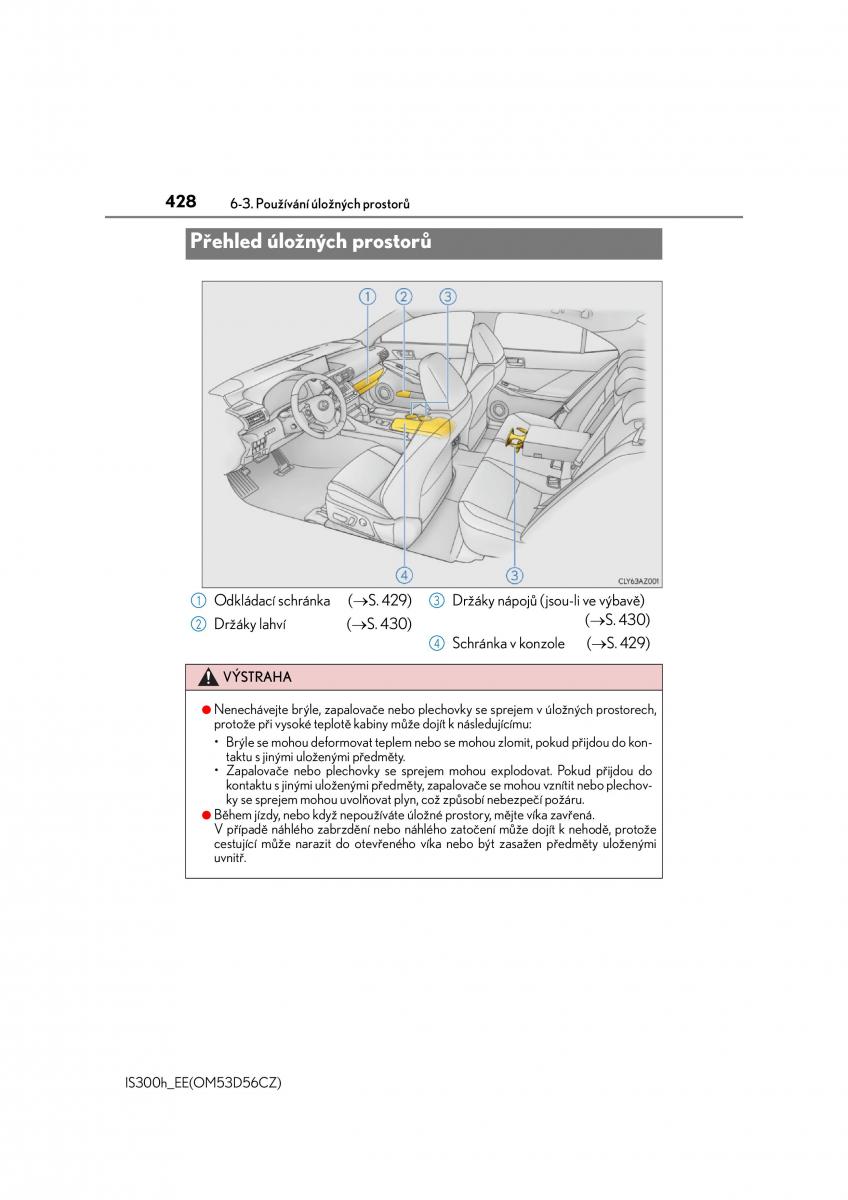 428 6-3. Používání úložných prostorů

Přehled úložných prostorů

1 2 3

4 3

CLY63AZ001

1 Odkládací schránka (→S. 429)
2 Držáky lahví (→S. 430)
3 Držáky nápojů (jsou-li ve výbavě) (→S. 430)
4 Schránka v konzole (→S. 429)

VÝSTRAHA

● Nenechávejte brýle, zapalovače nebo plechovky se sprejem v úložných prostorech, protože při vysoké teplotě kabiny může dojít k následujícímu:
• Brýle se mohou deformovat teplem nebo se mohou zlomit, pokud přijdou do kontaktu s jinými uloženými předměty.
• Zapalovače nebo plechovky se sprejem mohou explodovat. Pokud přijdou do kontaktu s jinými uloženými předměty, zapalovače se mohou vznítit nebo plechovky se sprejem mohou uvolňovat plyn, což způsobí nebezpečí požáru.
● Během jízdy, nebo když nepoužíváte úložné prostory, mějte víka zavřená.
V případě náhlého zabrzdění nebo náhlého zatočení může dojít k nehodě, protože cestující může narazit do otevřeného víka nebo být zasažen předměty uloženými uvnitř.

IS300h_EE(OM53D56CZ)